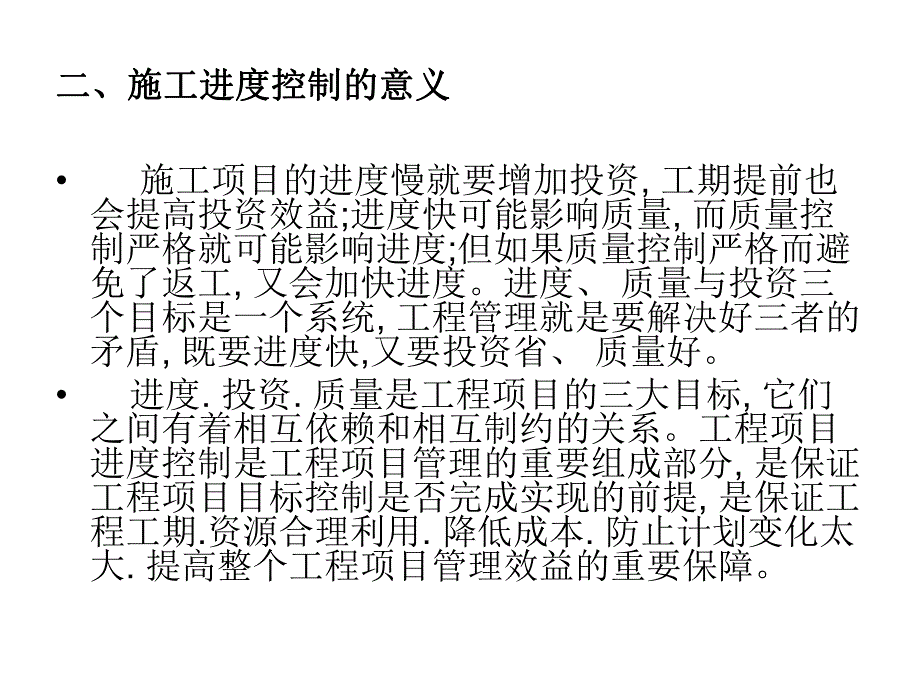 二、施工进度控制的意义

• 施工项目的进度慢就要增加投资, 工期提前也会提高投资效益;进度快可能影响质量, 而质量控制严格就可能影响进度;但如果质量控制严格而避免了返工, 又会加快进度。进度、 质量与投资三个目标是一个系统, 工程管理就是要解决好三者的矛盾, 既要进度快,又要投资省、 质量好。

• 进度. 投资. 质量是工程项目的三大目标, 它们之间有着相互依赖和相互制约的关系。工程项目进度控制是工程项目管理的重要组成部分, 是保证工程项目目标控制是否完成实现的前提, 是保证工程工期.资源合理利用. 降低成本. 防止计划变化太大. 提高整个工程项目管理效益的重要保障。